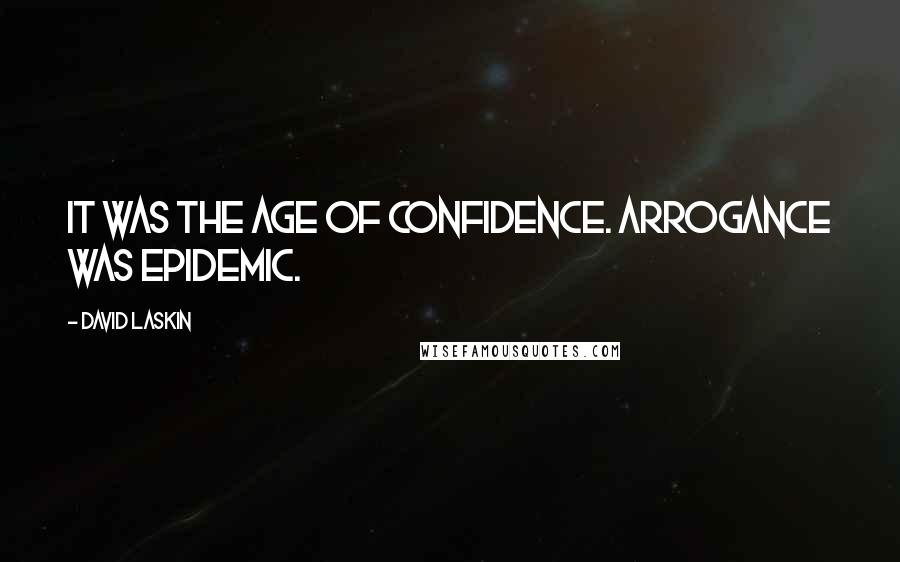 IT WAS THE AGE OF CONFIDENCE. ARROGANCE WAS EPIDEMIC.

- DAVID LASKIN

WISEFAMOUSQUOTES.COM